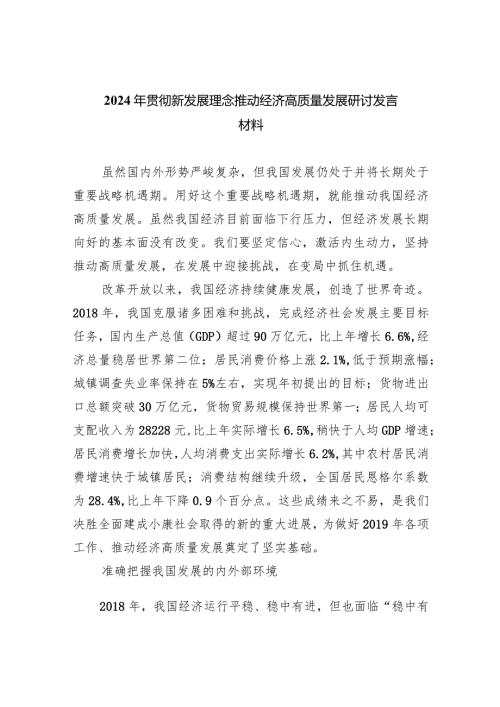 2024年贯彻新发展理念推动经济高质量发展研讨发言材料

虽然国内外形势严峻复杂，但我国发展仍处于并将长期处于重要战略机遇期。用好这个重要战略机遇期，就能推动我国经济高质量发展。虽然我国经济目前面临下行压力，但经济发展长期向好的基本面没有改变。我们要坚定信心，激活内生动力，坚持推动高质量发展，在发展中迎接挑战，在变局中抓住机遇。

改革开放以来，我国经济持续健康发展，创造了世界奇迹。2018年，我国克服诸多困难和挑战，完成经济社会发展主要目标任务，国内生产总值（GDP）超过90万亿元，比上年增长6.6%，经济总量稳居世界第二位；居民消费价格上涨2.1%，低于预期涨幅；城镇调查失业率保持在5%左右，实现年初提出的目标；货物进出口总额突破30万亿元，货物贸易规模保持世界第一；居民人均可支配收入为28228元，比上年实际增长6.5%，稍快于人均GDP增速；居民消费增长加快，人均消费支出实际增长6.2%，其中农村居民消费增速快于城镇居民；消费结构继续升级，全国居民恩格尔系数为28.4%，比上年下降0.9个百分点。这些成绩来之不易，是我们决胜全面建成小康社会取得的新的重大进展，为做好2019年各项工作、推动经济高质量发展奠定了坚实基础。

准确把握我国发展的内外部环境

2018年，我国经济运行平稳、稳中有进，但也面临“稳中有